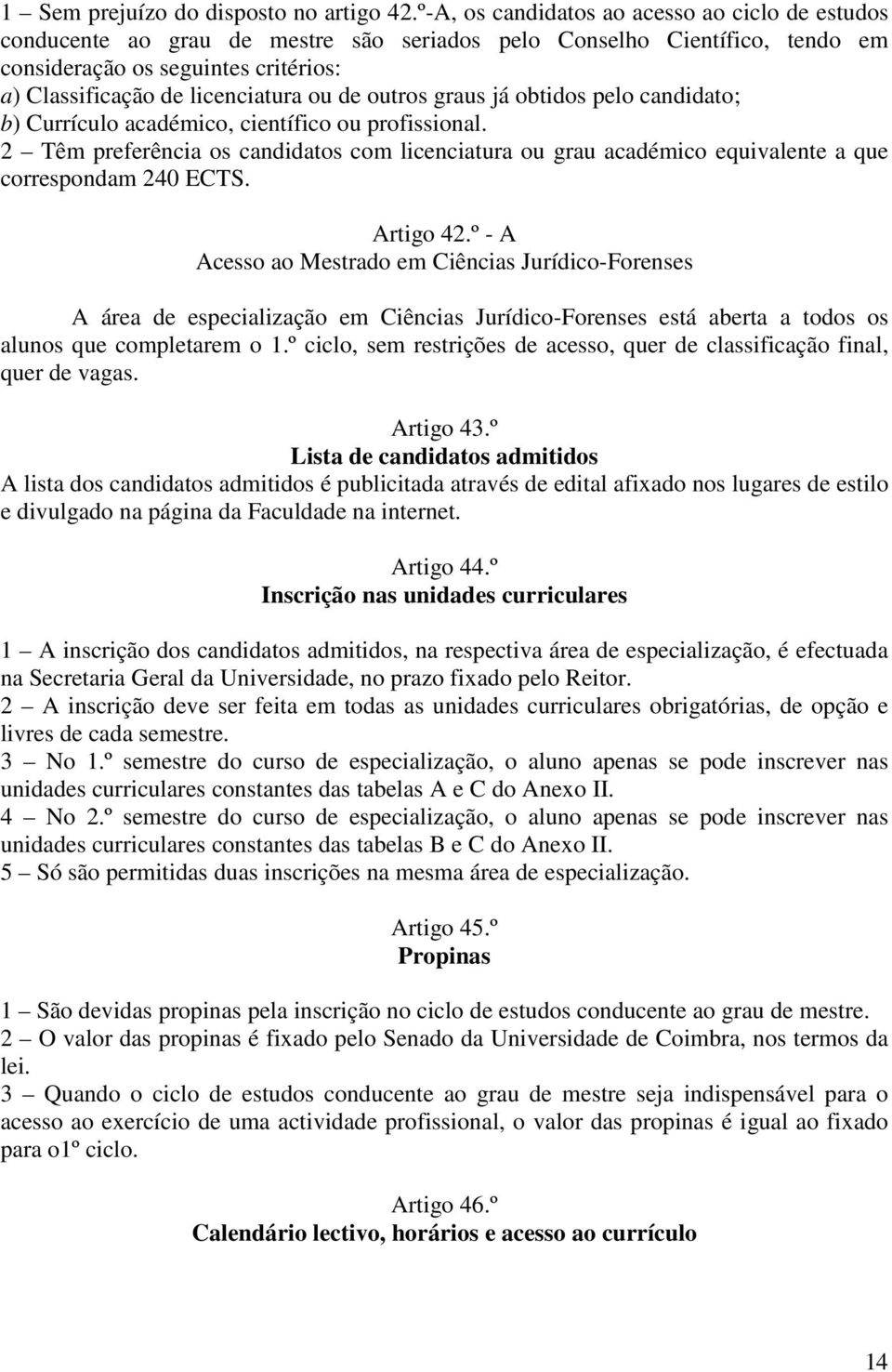 1 – Sem prejuízo do disposto no artigo 42.º-A, os candidatos ao acesso ao ciclo de estudos conducente ao grau de mestre são seriados pelo Conselho Científico, tendo em consideração os seguintes critérios:
a) Classificação de licenciatura ou de outros graus já obtidos pelo candidato;
b) Currículo académico, científico ou profissional.
2 – Têm preferência os candidatos com licenciatura ou grau académico equivalente a que correspondam 240 ECTS.

Artigo 42.º - A
Acesso ao Mestrado em Ciências Jurídico-Forenses

A área de especialização em Ciências Jurídico-Forenses está aberta a todos os alunos que completarem o 1.º ciclo, sem restrições de acesso, quer de classificação final, quer de vagas.

Artigo 43.º
Lista de candidatos admitidos
A lista dos candidatos admitidos é publicitada através de edital afixado nos lugares de estilo e divulgado na página da Faculdade na internet.

Artigo 44.º
Inscrição nas unidades curriculares

1 – A inscrição dos candidatos admitidos, na respectiva área de especialização, é efectuada na Secretaria Geral da Universidade, no prazo fixado pelo Reitor.
2 – A inscrição deve ser feita em todas as unidades curriculares obrigatórias, de opção e livres de cada semestre.
3 – No 1.º semestre do curso de especialização, o aluno apenas se pode inscrever nas unidades curriculares constantes das tabelas A e C do Anexo II.
4 – No 2.º semestre do curso de especialização, o aluno apenas se pode inscrever nas unidades curriculares constantes das tabelas B e C do Anexo II.
5 – Só são permitidas duas inscrições na mesma área de especialização.

Artigo 45.º
Propinas

1 – São devidas propinas pela inscrição no ciclo de estudos conducente ao grau de mestre.
2 – O valor das propinas é fixado pelo Senado da Universidade de Coimbra, nos termos da lei.
3 – Quando o ciclo de estudos conducente ao grau de mestre seja indispensável para o acesso ao exercício de uma actividade profissional, o valor das propinas é igual ao fixado para o1º ciclo.

Artigo 46.º
Calendário lectivo, horários e acesso ao currículo

14